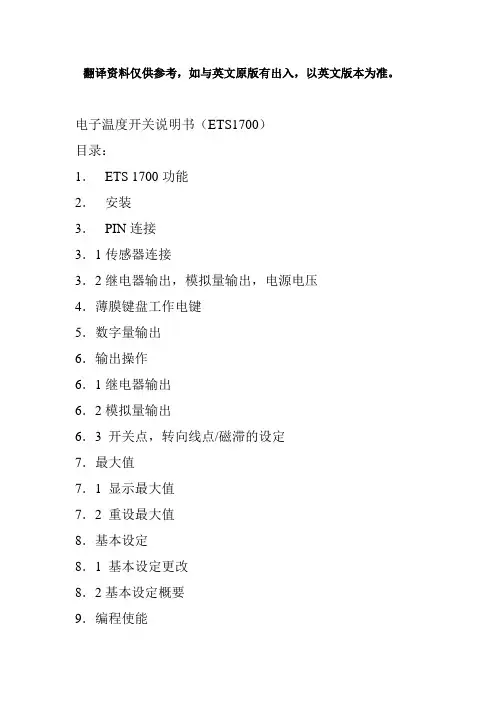 翻译资料仅供参考，如与英文原版有出入，以英文版本为准。

电子温度开关说明书（ETS1700）

目录：

1. ETS 1700 功能

2. 安装

3. PIN 连接

3．1 传感器连接

3．2 继电器输出，模拟量输出，电源电压

4．薄膜键盘工作电键

5．数字量输出

6．输出操作

6．1 继电器输出

6．2 模拟量输出

6．3 开关点，转向线点/磁滞的设定

7．最大值

7．1 显示最大值

7．2 重设最大值

8．基本设定

8．1 基本设定更改

8．2 基本设定概要

9．编程使能